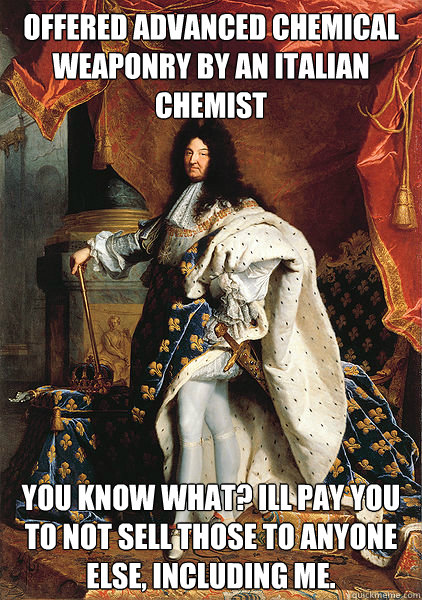 OFFERED ADVANCED CHEMICAL WEAPONRY BY AN ITALIAN CHEMIST

YOU KNOW WHAT? ILL PAY YOU TO NOT SELL THOSE TO ANYONE ELSE, INCLUDING ME.

quickmeme.com